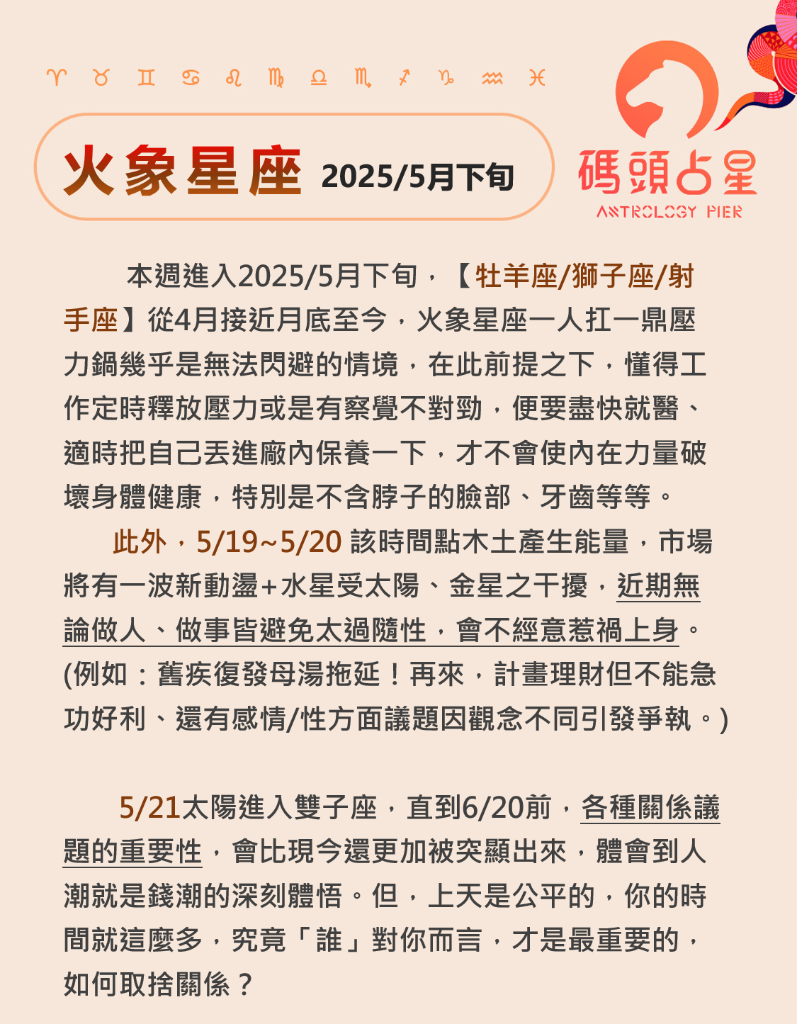 ♈ ♉ ♊ ♋ ♌ ♍ ♎ ♏ ♐ ♑ ♒ ♓

火象星座 2025/5月下旬

碼頭占星
ASTROLOGY PIER

本週進入2025/5月下旬，【牡羊座/獅子座/射手座】從4月接近月底至今，火象星座一人扛一鼎壓力鍋幾乎是無法閃避的情境，在此前提之下，懂得工作定時釋放壓力或是有察覺不對勁，便要盡快就醫、適時把自己丟進廠內保養一下，才不會使內在力量破壞身體健康，特別是不含脖子的臉部、牙齒等等。

此外，5/19~5/20 該時間點木土產生能量，市場將有一波新動盪+水星受太陽、金星之干擾，近期無論做人、做事皆避免太過隨性，會不經意惹禍上身。(例如：舊疾復發母湯拖延！再來，計畫理財但不能急功好利、還有感情/性方面議題因觀念不同引發爭執。)

5/21太陽進入雙子座，直到6/20前，各種關係議題的重要性，會比現今還更加被突顯出來，體會到人潮就是錢潮的深刻體悟。但，上天是公平的，你的時間就這麼多，究竟「誰」對你而言，才是最重要的，如何取捨關係？